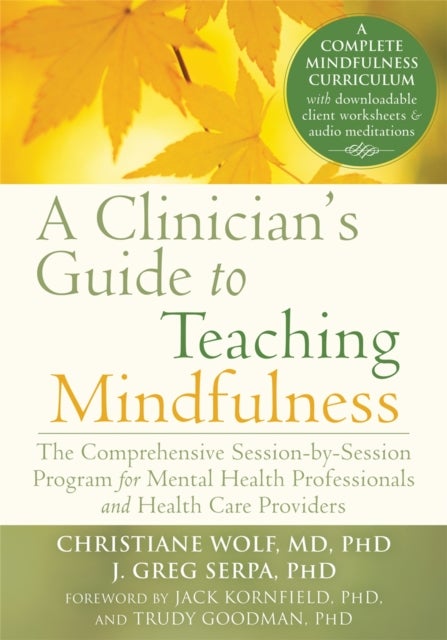 A COMPLETE MINDFULNESS CURRICULUM with downloadable client worksheets & audio meditations

A Clinician's Guide to Teaching Mindfulness

The Comprehensive Session-by-Session Program for Mental Health Professionals and Health Care Providers

CHRISTIANE WOLF, MD, PHD
J. GREG SERPA, PHD
FOREWORD BY JACK KORNFIELD, PHD, AND TRUDY GOODMAN, PHD